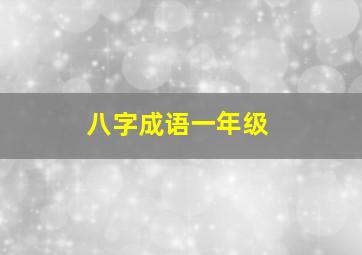 八字成语一年级